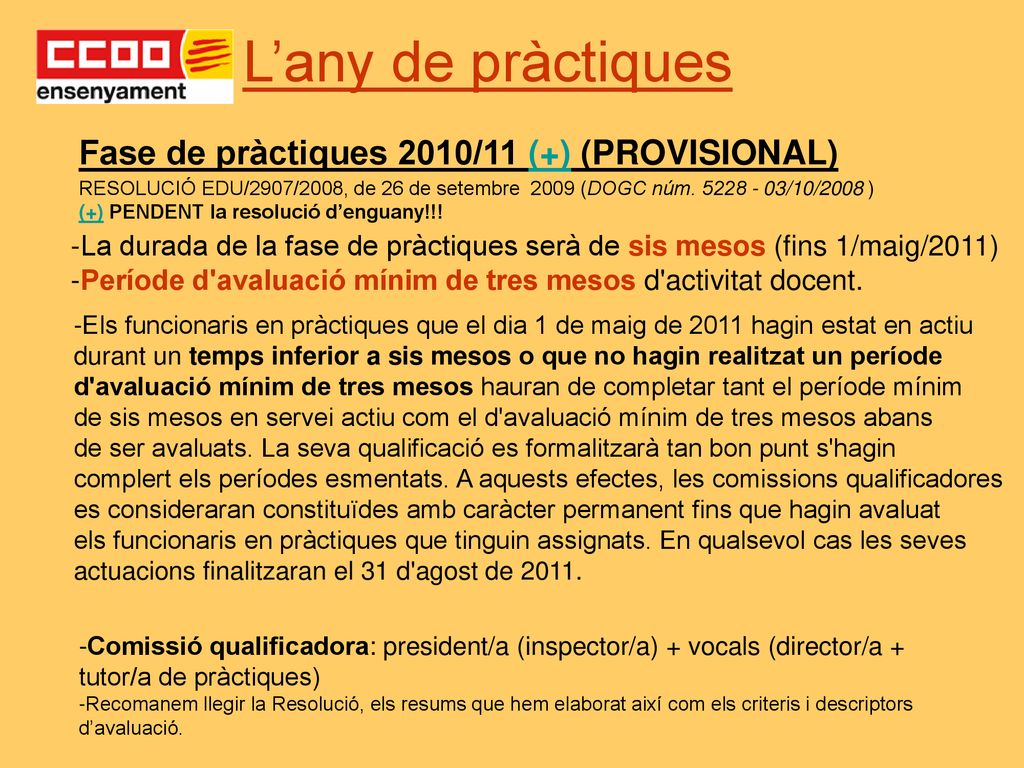 CCOO ensenyament

L’any de pràctiques

Fase de pràctiques 2010/11 (+) (PROVISIONAL)

RESOLUCIÓ EDU/2907/2008, de 26 de setembre 2009 (DOGC núm. 5228 - 03/10/2008 )
(+) PENDENT la resolució d’enguany!!!

-La durada de la fase de pràctiques serà de sis mesos (fins 1/maig/2011)
-Període d'avaluació mínim de tres mesos d'activitat docent.

-Els funcionaris en pràctiques que el dia 1 de maig de 2011 hagin estat en actiu durant un temps inferior a sis mesos o que no hagin realitzat un període d'avaluació mínim de tres mesos hauran de completar tant el període mínim de sis mesos en servei actiu com el d'avaluació mínim de tres mesos abans de ser avaluats. La seva qualificació es formalitzarà tan bon punt s'hagin complert els períodes esmentats. A aquests efectes, les comissions qualificadores es consideraran constituïdes amb caràcter permanent fins que hagin avaluat els funcionaris en pràctiques que tinguin assignats. En qualsevol cas les seves actuacions finalitzaran el 31 d'agost de 2011.

-Comissió qualificadora: president/a (inspector/a) + vocals (director/a + tutor/a de pràctiques)
-Recomanem llegir la Resolució, els resums que hem elaborat així com els criteris i descriptors d’avaluació.